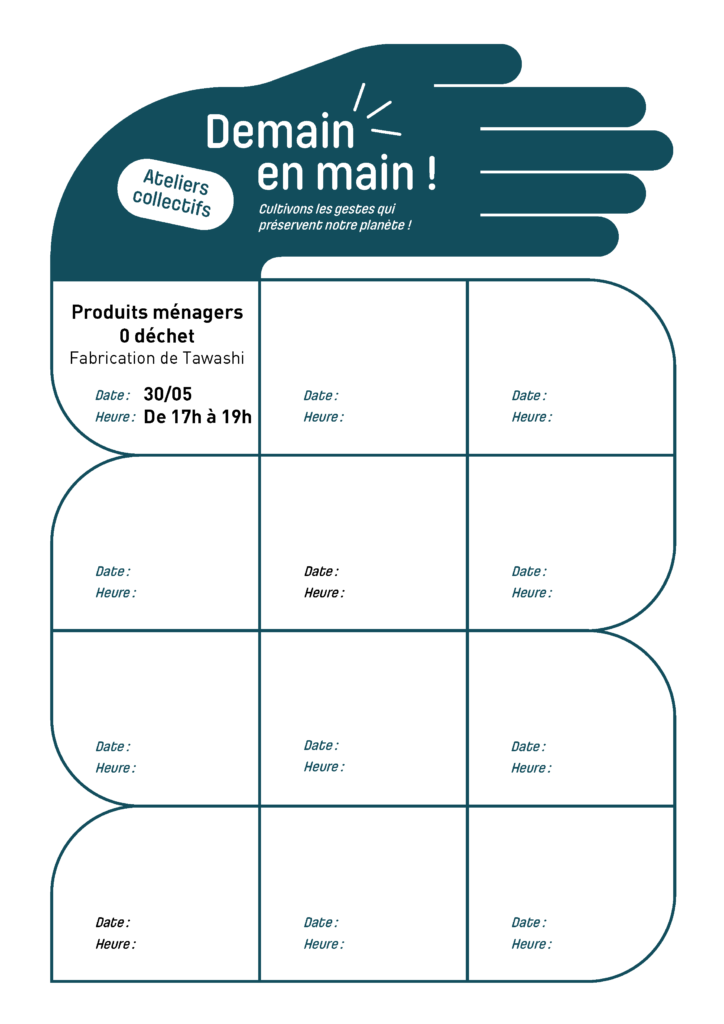 Ateliers collectifs

Demain en main !

Cultivons les gestes qui préservent notre planète !

| | | |
|---|---|---|
| Produits ménagers 0 déchet Fabrication de Tawashi Date : 30/05 Heure : De 17h à 19h | Date : Heure : | Date : Heure : |
| Date : Heure : | Date : Heure : | Date : Heure : |
| Date : Heure : | Date : Heure : | Date : Heure : |
| Date : Heure : | Date : Heure : | Date : Heure : |